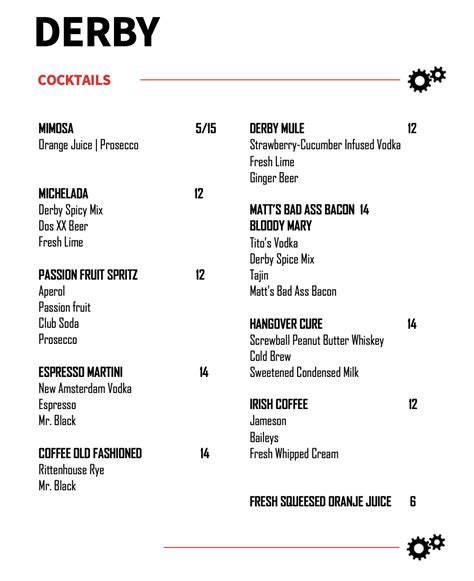 DERBY

COCKTAILS

MIMOSA 5/15
Orange Juice | Prosecco

MICHELADA 12
Derby Spicy Mix
Dos XX Beer
Fresh Lime

PASSION FRUIT SPRITZ 12
Aperol
Passion fruit
Club Soda
Prosecco

ESPRESSO MARTINI 14
New Amsterdam Vodka
Espresso
Mr. Black

COFFEE OLD FASHIONED 14
Rittenhouse Rye
Mr. Black

DERBY MULE 12
Strawberry-Cucumber Infused Vodka
Fresh Lime
Ginger Beer

MATT'S BAD ASS BACON 14
BLOODY MARY
Tito's Vodka
Derby Spice Mix
Tajin
Matt's Bad Ass Bacon

HANGOVER CURE 14
Screwball Peanut Butter Whiskey
Cold Brew
Sweetened Condensed Milk

IRISH COFFEE 12
Jameson
Baileys
Fresh Whipped Cream

FRESH SQUEESED ORANJE JUICE 6